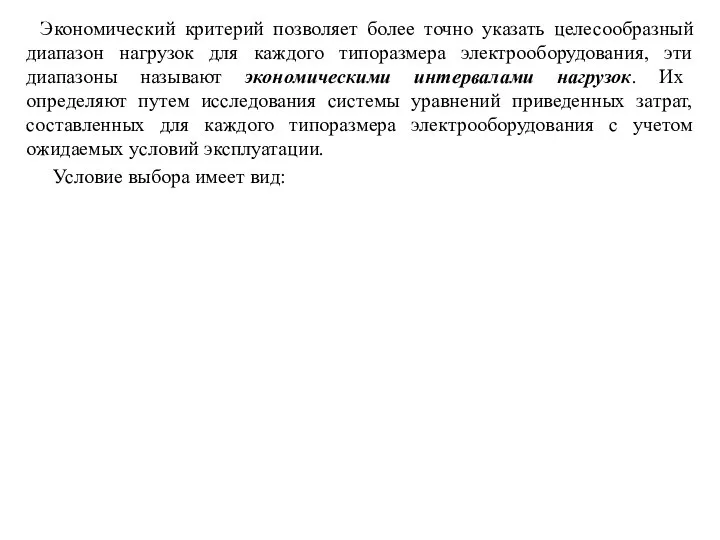 Экономический критерий позволяет более точно указать целесообразный диапазон нагрузок для каждого типоразмера электрооборудования, эти диапазоны называют экономическими интервалами нагрузок. Их определяют путем исследования системы уравнений приведенных затрат, составленных для каждого типоразмера электрооборудования с учетом ожидаемых условий эксплуатации.

Условие выбора имеет вид: